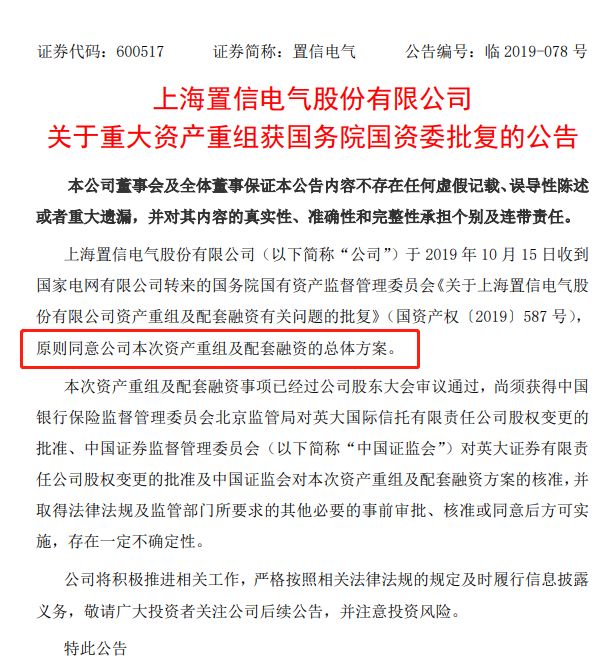 证券代码：600517　　证券简称：置信电气　　公告编号：临 2019-078 号

上海置信电气股份有限公司
关于重大资产重组获国务院国资委批复的公告

本公司董事会及全体董事保证本公告内容不存在任何虚假记载、误导性陈述或者重大遗漏，并对其内容的真实性、准确性和完整性承担个别及连带责任。

上海置信电气股份有限公司（以下简称“公司”）于 2019 年 10 月 15 日收到国家电网有限公司转来的国务院国有资产监督管理委员会《关于上海置信电气股份有限公司资产重组及配套融资有关问题的批复》（国资产权〔2019〕587 号），原则同意公司本次资产重组及配套融资的总体方案。

本次资产重组及配套融资事项已经过公司股东大会审议通过，尚须获得中国银行保险监督管理委员会北京监管局对英大国际信托有限责任公司股权变更的批准、中国证券监督管理委员会（以下简称“中国证监会”）对英大证券有限责任公司股权变更的批准及中国证监会对本次资产重组及配套融资方案的核准，并取得法律法规及监管部门所要求的其他必要的事前审批、核准或同意后方可实施，存在一定不确定性。

公司将积极推进相关工作，严格按照相关法律法规的规定及时履行信息披露义务，敬请广大投资者关注公司后续公告，并注意投资风险。

特此公告